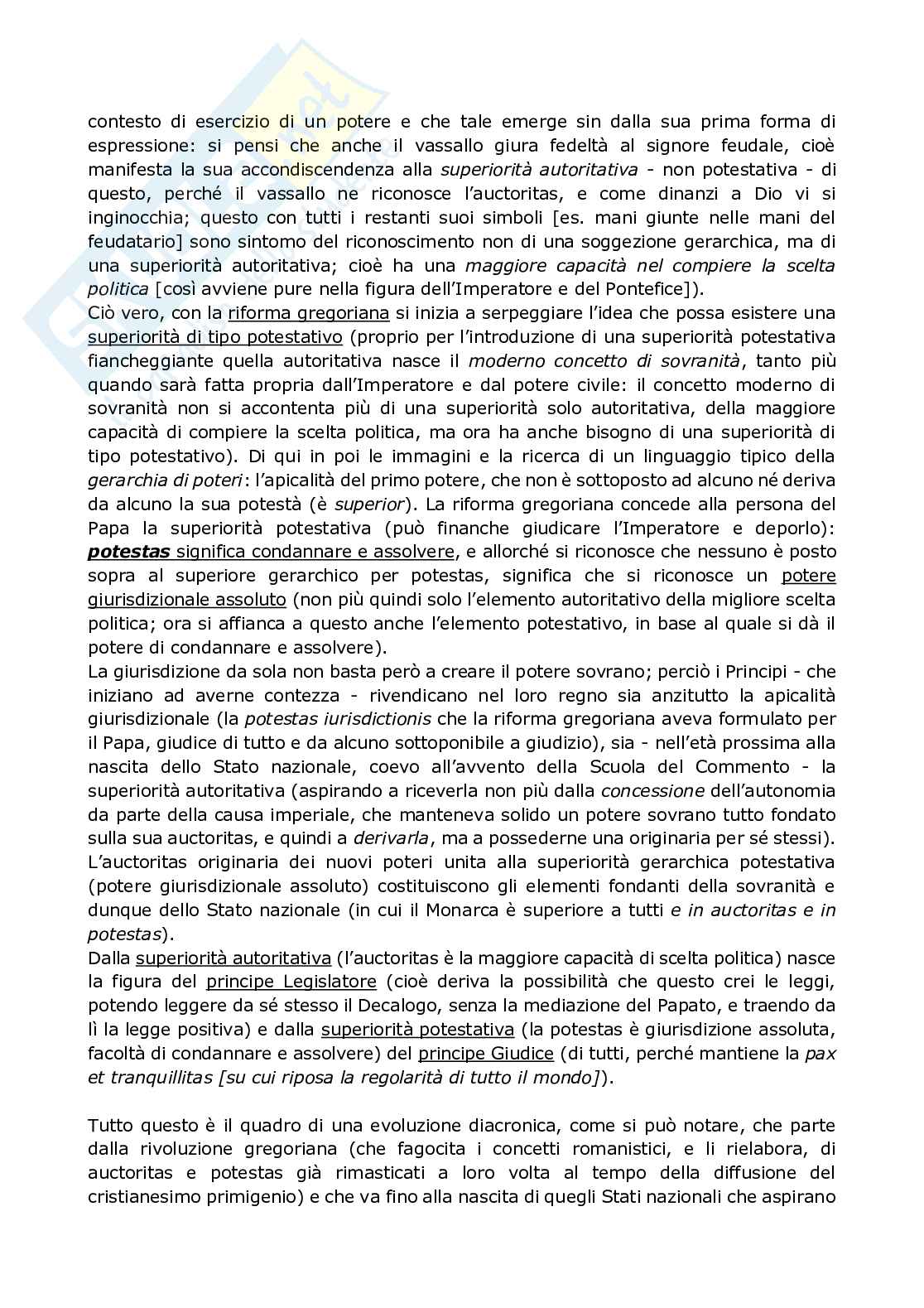 contesto di esercizio di un potere e che tale emerge sin dalla sua prima forma di espressione: si pensi che anche il vassallo giura fedeltà al signore feudale, cioè manifesta la sua accondiscendenza alla superiorità autoritativa - non potestativa - di questo, perché il vassallo ne riconosce l'auctoritas, e come dinanzi a Dio vi si inginocchia; questo con tutti i restanti suoi simboli [es. mani giunte nelle mani del feudatario] sono sintomo del riconoscimento non di una soggezione gerarchica, ma di una superiorità autoritativa; cioè ha una maggiore capacità nel compiere la scelta politica [così avviene pure nella figura dell'Imperatore e del Pontefice]).
Ciò vero, con la riforma gregoriana si inizia a serpeggiare l'idea che possa esistere una superiorità di tipo potestativo (proprio per l'introduzione di una superiorità potestativa fiancheggiante quella autoritativa nasce il moderno concetto di sovranità, tanto più quando sarà fatta propria dall'Imperatore e dal potere civile: il concetto moderno di sovranità non si accontenta più di una superiorità solo autoritativa, della maggiore capacità di compiere la scelta politica, ma ora ha anche bisogno di una superiorità di tipo potestativo). Di qui in poi le immagini e la ricerca di un linguaggio tipico della gerarchia di poteri: l'apicalità del primo potere, che non è sottoposto ad alcuno né deriva da alcuno la sua potestà (è superior). La riforma gregoriana concede alla persona del Papa la superiorità potestativa (può finanche giudicare l'Imperatore e deporlo): potestas significa condannare e assolvere, e allorché si riconosce che nessuno è posto sopra al superiore gerarchico per potestas, significa che si riconosce un potere giurisdizionale assoluto (non più quindi solo l'elemento autoritativo della migliore scelta politica; ora si affianca a questo anche l'elemento potestativo, in base al quale si dà il potere di condannare e assolvere).
La giurisdizione da sola non basta però a creare il potere sovrano; perciò i Principi - che iniziano ad averne contezza - rivendicano nel loro regno sia anzitutto la apicalità giurisdizionale (la potestas iurisdictionis che la riforma gregoriana aveva formulato per il Papa, giudice di tutto e da alcuno sottoponibile a giudizio), sia - nell'età prossima alla nascita dello Stato nazionale, coevo all'avvento della Scuola del Commento - la superiorità autoritativa (aspirando a riceverla non più dalla concessione dell'autonomia da parte della causa imperiale, che manteneva solido un potere sovrano tutto fondato sulla sua auctoritas, e quindi a derivarla, ma a possederne una originaria per sé stessi). L'auctoritas originaria dei nuovi poteri unita alla superiorità gerarchica potestativa (potere giurisdizionale assoluto) costituiscono gli elementi fondanti della sovranità e dunque dello Stato nazionale (in cui il Monarca è superiore a tutti e in auctoritas e in potestas).
Dalla superiorità autoritativa (l'auctoritas è la maggiore capacità di scelta politica) nasce la figura del principe Legislatore (cioè deriva la possibilità che questo crei le leggi, potendo leggere da sé stesso il Decalogo, senza la mediazione del Papato, e traendo da lì la legge positiva) e dalla superiorità potestativa (la potestas è giurisdizione assoluta, facoltà di condannare e assolvere) del principe Giudice (di tutti, perché mantiene la pax et tranquillitas [su cui riposa la regolarità di tutto il mondo]).

Tutto questo è il quadro di una evoluzione diacronica, come si può notare, che parte dalla rivoluzione gregoriana (che fagocita i concetti romanistici, e li rielabora, di auctoritas e potestas già rimasticati a loro volta al tempo della diffusione del cristianesimo primigenio) e che va fino alla nascita di quegli Stati nazionali che aspirano